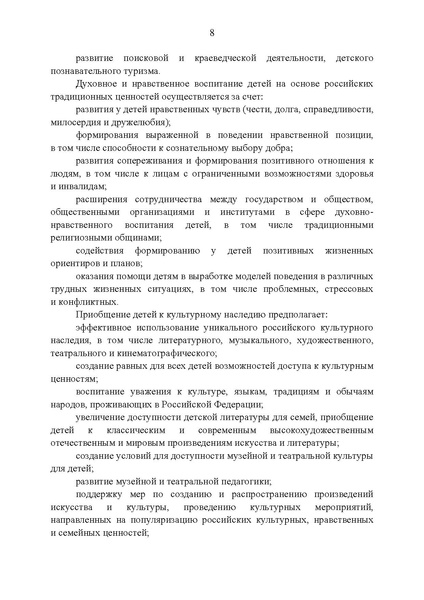 8

развитие поисковой и краеведческой деятельности, детского познавательного туризма.

Духовное и нравственное воспитание детей на основе российских традиционных ценностей осуществляется за счет:

развития у детей нравственных чувств (чести, долга, справедливости, милосердия и дружелюбия);

формирования выраженной в поведении нравственной позиции, в том числе способности к сознательному выбору добра;

развития сопереживания и формирования позитивного отношения к людям, в том числе к лицам с ограниченными возможностями здоровья и инвалидам;

расширения сотрудничества между государством и обществом, общественными организациями и институтами в сфере духовно-нравственного воспитания детей, в том числе традиционными религиозными общинами;

содействия формированию у детей позитивных жизненных ориентиров и планов;

оказания помощи детям в выработке моделей поведения в различных трудных жизненных ситуациях, в том числе проблемных, стрессовых и конфликтных.

Приобщение детей к культурному наследию предполагает:

эффективное использование уникального российского культурного наследия, в том числе литературного, музыкального, художественного, театрального и кинематографического;

создание равных для всех детей возможностей доступа к культурным ценностям;

воспитание уважения к культуре, языкам, традициям и обычаям народов, проживающих в Российской Федерации;

увеличение доступности детской литературы для семей, приобщение детей к классическим и современным высокохудожественным отечественным и мировым произведениям искусства и литературы;

создание условий для доступности музейной и театральной культуры для детей;

развитие музейной и театральной педагогики;

поддержку мер по созданию и распространению произведений искусства и культуры, проведению культурных мероприятий, направленных на популяризацию российских культурных, нравственных и семейных ценностей;